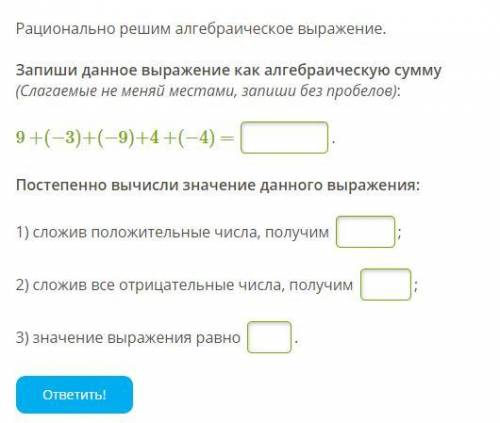 Рационально решим алгебраическое выражение.

Запиши данное выражение как алгебраическую сумму (Слагаемые не меняй местами, запиши без пробелов):

$9+(-3)+(-9)+4+(-4)=$ .

Постепенно вычисли значение данного выражения:

1) сложив положительные числа, получим ;

2) сложив все отрицательные числа, получим ;

3) значение выражения равно .

Ответить!